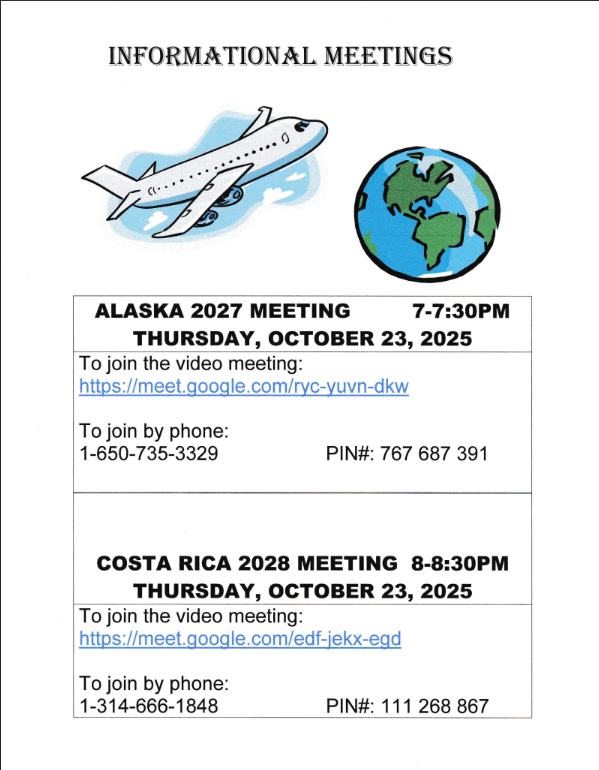 INFORMATIONAL MEETINGS

ALASKA 2027 MEETING 7-7:30PM
THURSDAY, OCTOBER 23, 2025

To join the video meeting:
https://meet.google.com/ryc-yuvn-dkw

To join by phone:
1-650-735-3329 PIN#: 767 687 391

COSTA RICA 2028 MEETING 8-8:30PM
THURSDAY, OCTOBER 23, 2025

To join the video meeting:
https://meet.google.com/edf-jekx-egd

To join by phone:
1-314-666-1848 PIN#: 111 268 867